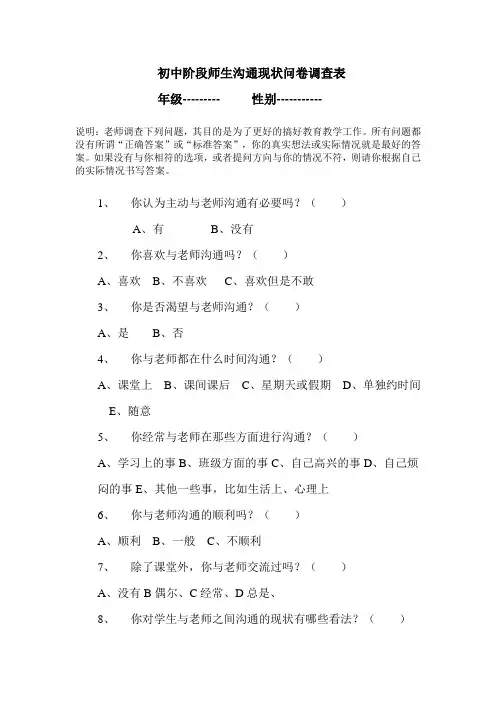 初中阶段师生沟通现状问卷调查表

年级---------　　性别-----------

说明：老师调查下列问题，其目的是为了更好的搞好教育教学工作。所有问题都没有所谓“正确答案”或“标准答案”，你的真实想法或实际情况就是最好的答案。如果没有与你相符的选项，或者提问方向与你的情况不符，则请你根据自己的实际情况书写答案。

1、　你认为主动与老师沟通有必要吗？（　　）

A、有　　B、没有

2、　你喜欢与老师沟通吗？（　　）

A、喜欢　B、不喜欢　C、喜欢但是不敢

3、　你是否渴望与老师沟通？（　　）

A、是　B、否

4、　你与老师都在什么时间沟通？（　　）

A、课堂上　B、课间课后　C、星期天或假期　D、单独约时间　E、随意

5、　你经常与老师在那些方面进行沟通？（　　）

A、学习上的事 B、班级方面的事 C、自己高兴的事 D、自己烦闷的事 E、其他一些事，比如生活上、心理上

6、　你与老师沟通的顺利吗？（　　）

A、顺利　B、一般　C、不顺利

7、　除了课堂外，你与老师交流过吗？（　　）

A、没有 B 偶尔、C 经常、D 总是、

8、　你对学生与老师之间沟通的现状有哪些看法？（　　）